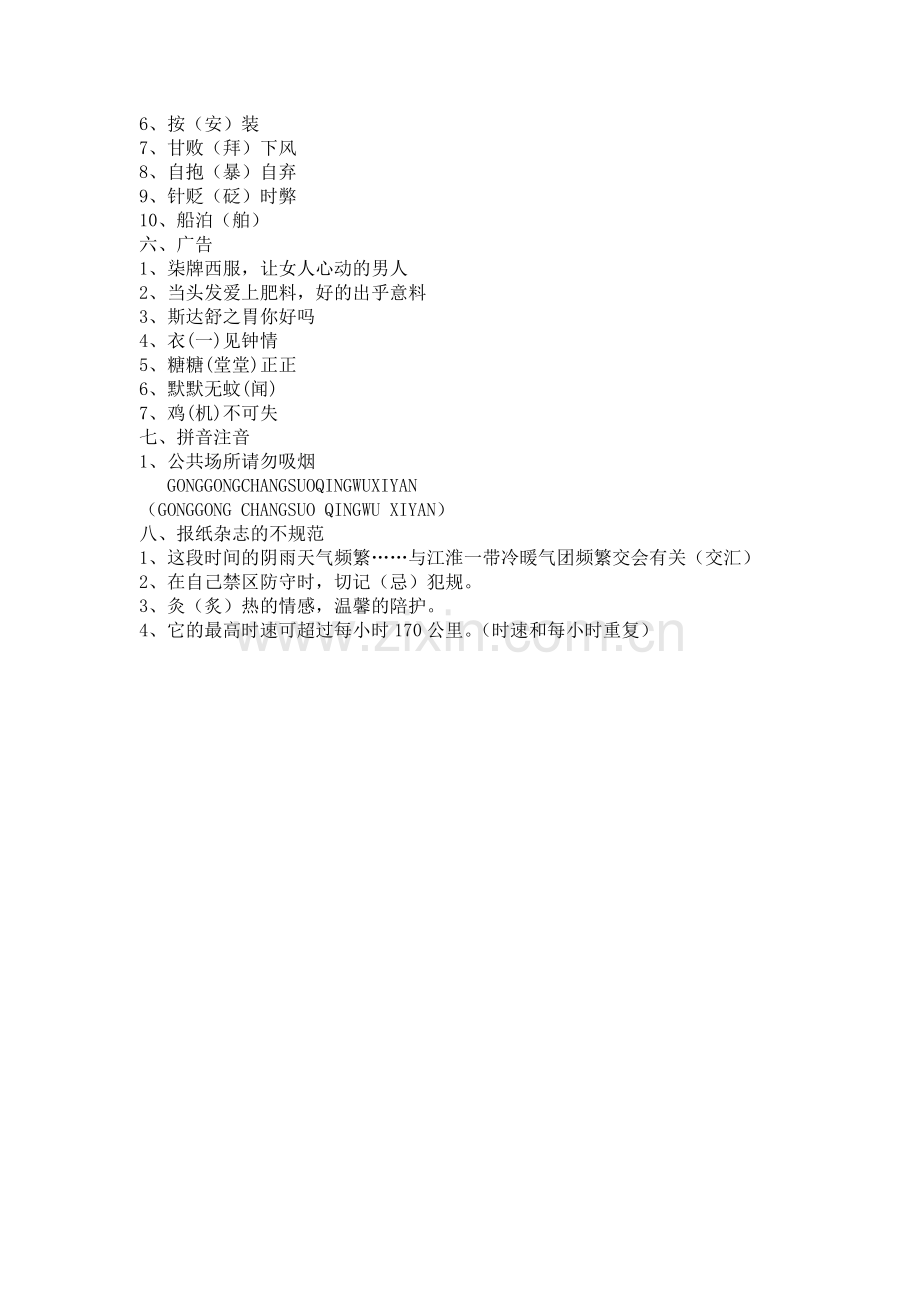 6、按（安）装
7、甘败（拜）下风
8、自抱（暴）自弃
9、针贬（砭）时弊
10、船泊（舶）
六、广告
1、柒牌西服，让女人心动的男人
2、当头发爱上肥料，好的出乎意料
3、斯达舒之胃你好吗
4、衣(一)见钟情
5、糖糖(堂堂)正正
6、默默无蚊(闻)
7、鸡(机)不可失
七、拼音注音
1、公共场所请勿吸烟
GONGGONGCHANGSUOQINGWUXIYAN
（GONGGONG CHANGSUO QINGWU XIYAN）
八、报纸杂志的不规范
1、这段时间的阴雨天气频繁……与江淮一带冷暖气团频繁交会有关（交汇）
2、在自己禁区防守时，切记（忌）犯规。
3、灸（炙）热的情感，温馨的陪护。
4、它的最高时速可超过每小时 170 公里。(时速和每小时重复）
www.zixin.com.cn